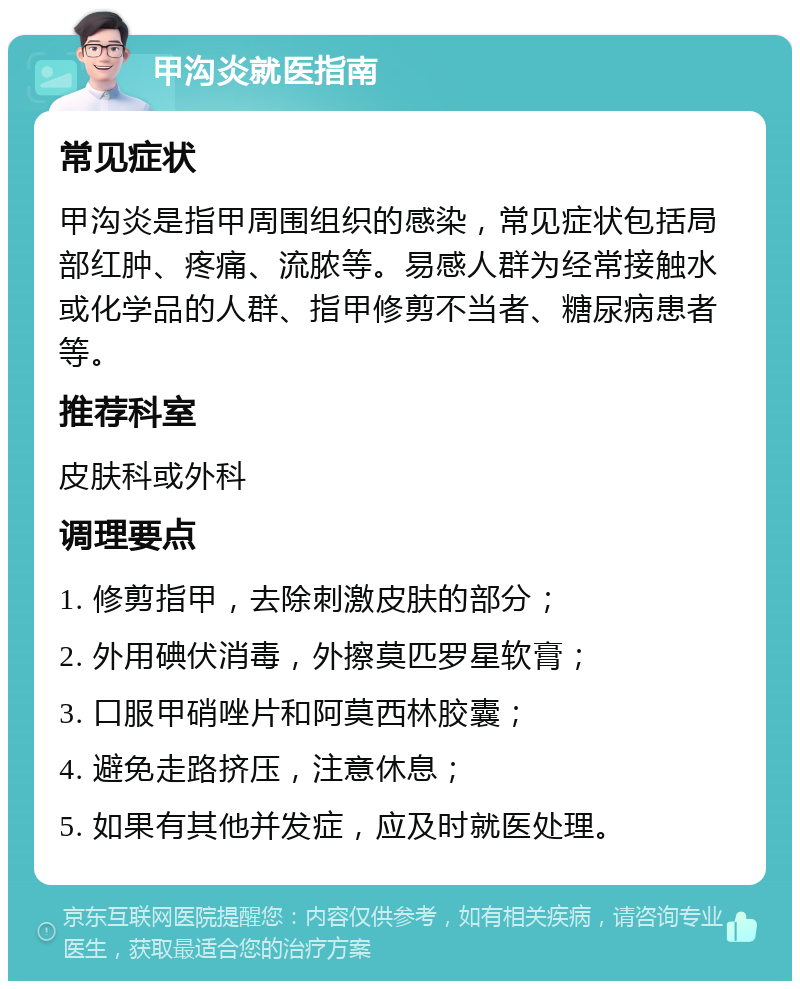 甲沟炎就医指南

常见症状

甲沟炎是指甲周围组织的感染，常见症状包括局部红肿、疼痛、流脓等。易感人群为经常接触水或化学品的人群、指甲修剪不当者、糖尿病患者等。

推荐科室

皮肤科或外科

调理要点

1. 修剪指甲，去除刺激皮肤的部分；

2. 外用碘伏消毒，外擦莫匹罗星软膏；

3. 口服甲硝唑片和阿莫西林胶囊；

4. 避免走路挤压，注意休息；

5. 如果有其他并发症，应及时就医处理。

京东互联网医院提醒您：内容仅供参考，如有相关疾病，请咨询专业医生，获取最适合您的治疗方案